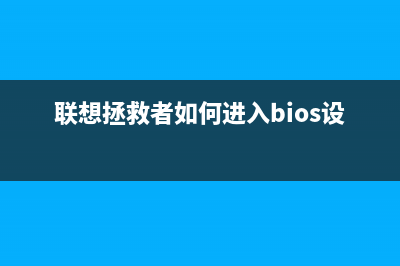 联想拯救者如何进入bios设